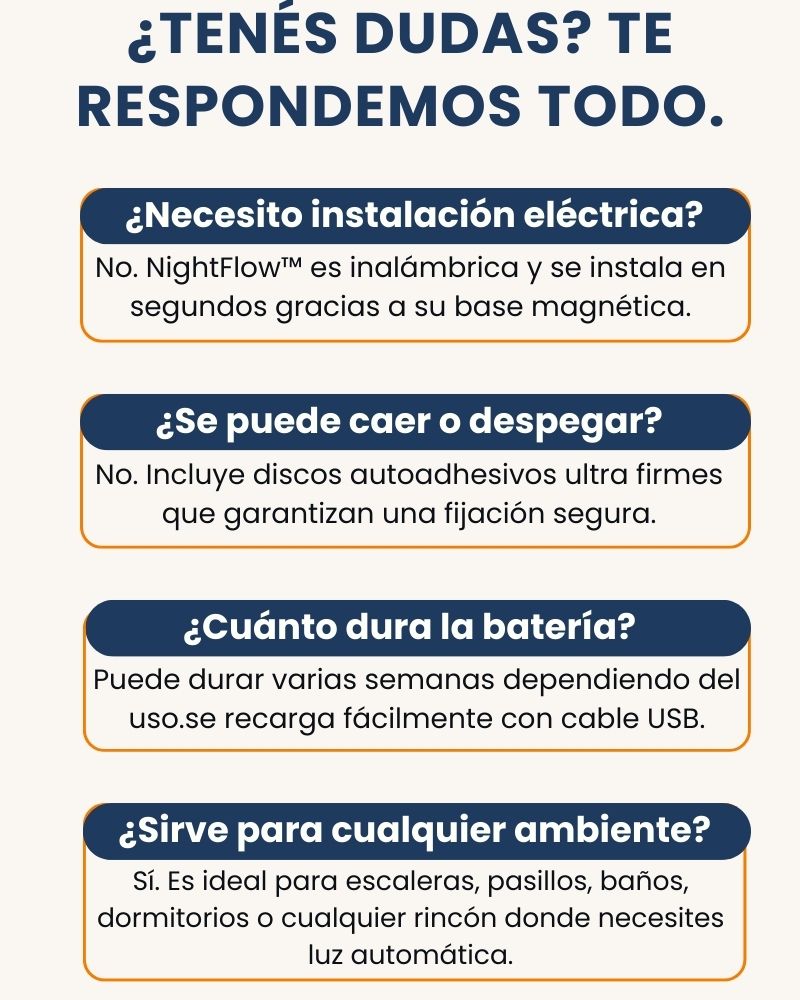 ¿TENÉS DUDAS? TE RESPONDEMOS TODO.

¿Necesito instalación eléctrica?

No. NightFlow™ es inalámbrica y se instala en segundos gracias a su base magnética.

¿Se puede caer o despegar?

No. Incluye discos autoadhesivos ultra firmes que garantizan una fijación segura.

¿Cuánto dura la batería?

Puede durar varias semanas dependiendo del uso.se recarga fácilmente con cable USB.

¿Sirve para cualquier ambiente?

Sí. Es ideal para escaleras, pasillos, baños, dormitorios o cualquier rincón donde necesites luz automática.